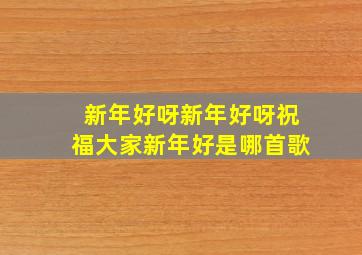 新年好呀新年好呀祝福大家新年好是哪首歌